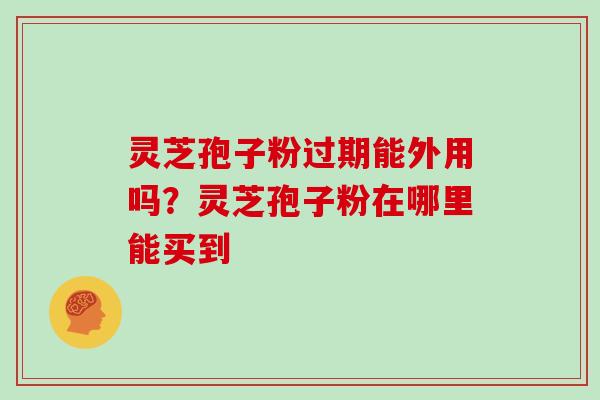 灵芝孢子粉过期能外用吗？灵芝孢子粉在哪里能买到